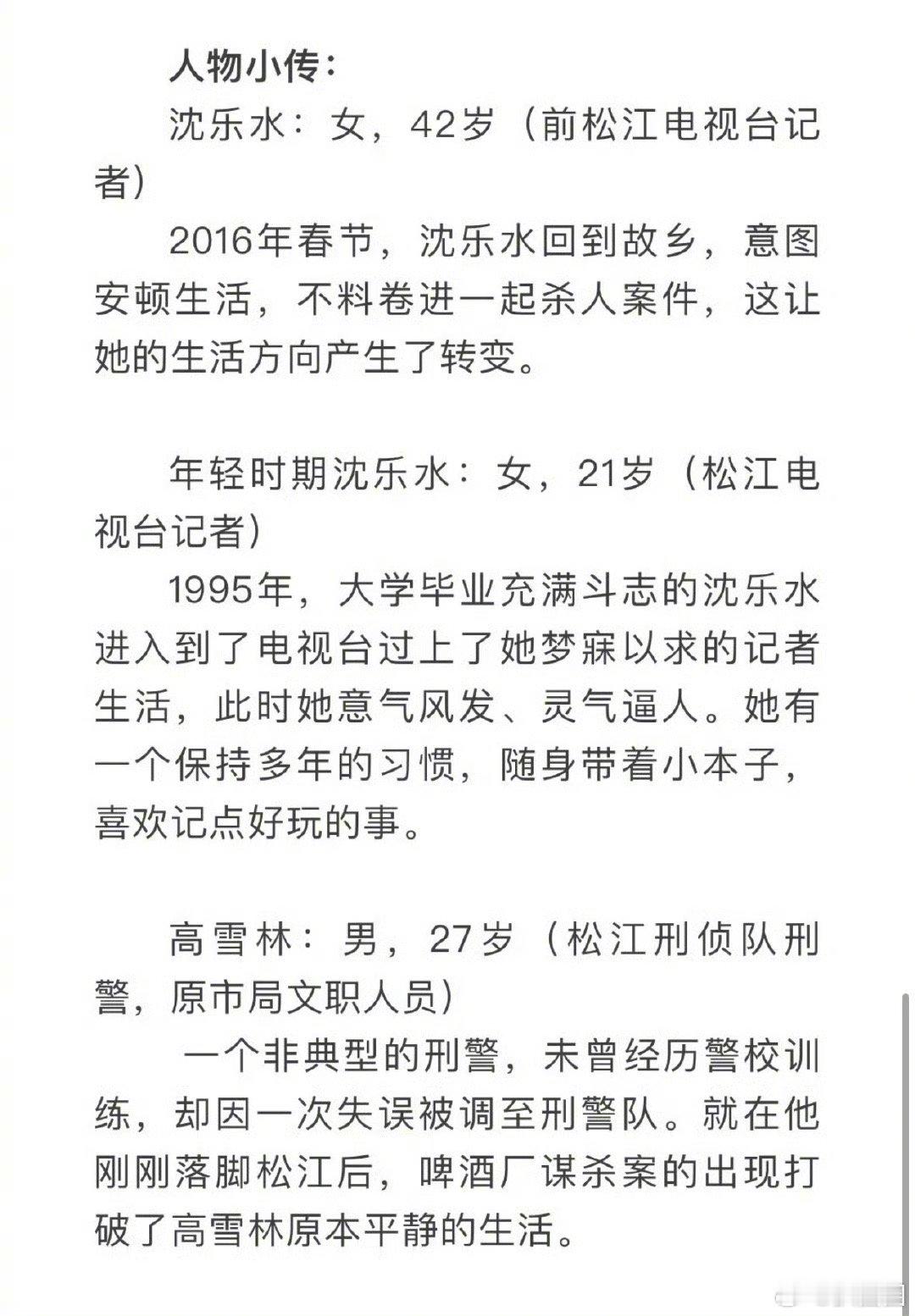 人物小传：

沈乐水：女，42岁（前松江电视台记者）

2016年春节，沈乐水回到故乡，意图安顿生活，不料卷进一起杀人案件，这让她的生活方向产生了转变。

年轻时期沈乐水：女，21岁（松江电视台记者）

1995年，大学毕业充满斗志的沈乐水进入到了电视台过上了她梦寐以求的记者生活，此时她意气风发、灵气逼人。她有一个保持多年的习惯，随身带着小本子，喜欢记点好玩的事。

高雪林：男，27岁（松江刑侦队刑警，原市局文职人员）

一个非典型的刑警，未曾经历警校训练，却因一次失误被调至刑警队。就在他刚刚落脚松江后，啤酒厂谋杀案的出现打破了高雪林原本平静的生活。